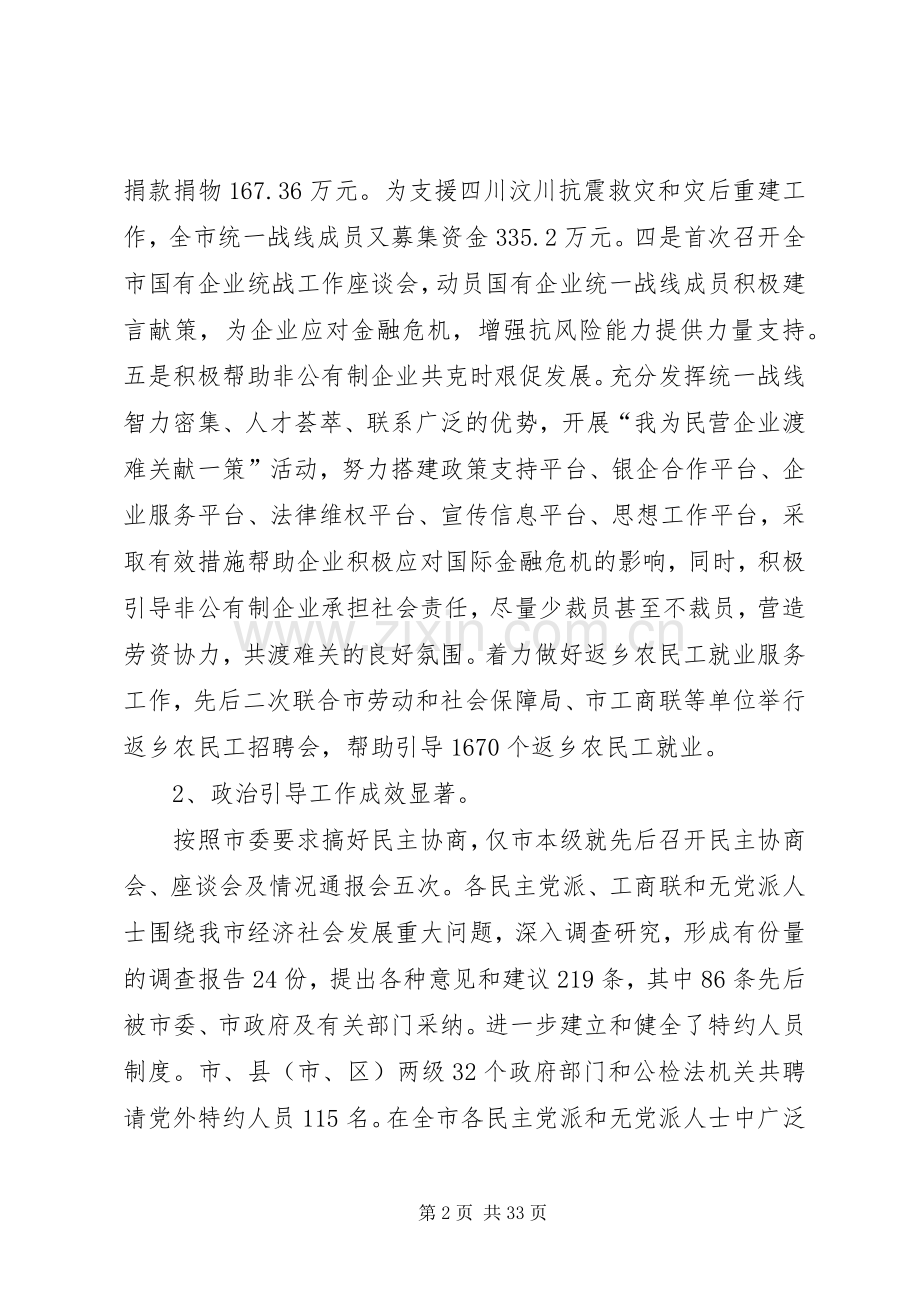 捐款捐物167.36万元。为支援四川汶川抗震救灾和灾后重建工作，全市统一战线成员又募集资金335.2万元。四是首次召开全市国有企业统战工作座谈会，动员国有企业统一战线成员积极建言献策，为企业应对金融危机，增强抗风险能力提供力量支持。五是积极帮助非公有制企业共克时艰促发展。充分发挥统一战线智力密集、人才荟萃、联系广泛的优势，开展“我为民营企业渡难关献一策”活动，努力搭建政策支持平台、银企合作平台、企业服务平台、法律维权平台、宣传信息平台、思想工作平台，采取有效措施帮助企业积极应对国际金融危机的影响，同时，积极引导非公有制企业承担社会责任，尽量少裁员甚至不裁员，营造劳资协力，共渡难关的良好氛围。着力做好返乡农民工就业服务工作，先后二次联合市劳动和社会保障局、市工商联等单位举行返乡农民工招聘会，帮助引导1670个返乡农民工就业。

2、政治引导工作成效显著。

按照市委要求搞好民主协商，仅市本级就先后召开民主协商会、座谈会及情况通报会五次。各民主党派、工商联和无党派人士围绕我市经济社会发展重大问题，深入调查研究，形成有份量的调查报告24份，提出各种意见和建议219条，其中86条先后被市委、市政府及有关部门采纳。进一步建立和健全了特约人员制度。市、县（市、区）两级32个政府部门和公检法机关共聘请党外特约人员115名。在全市各民主党派和无党派人士中广泛

第2页 共33页

www.zixin.com.cn